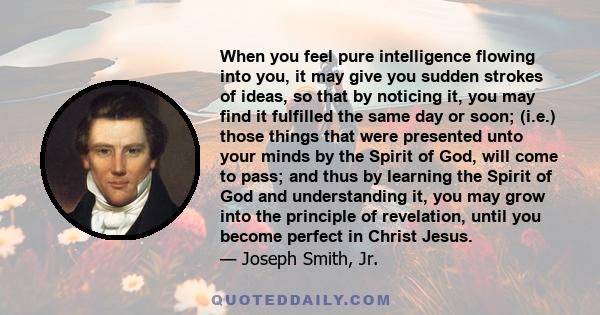 When you feel pure intelligence flowing into you, it may give you sudden strokes of ideas, so that by noticing it, you may find it fulfilled the same day or soon; (i.e.) those things that were presented unto your minds by the Spirit of God, will come to pass; and thus by learning the Spirit of God and understanding it, you may grow into the principle of revelation, until you become perfect in Christ Jesus.
— Joseph Smith, Jr.

QUOTEDDAILY.COM